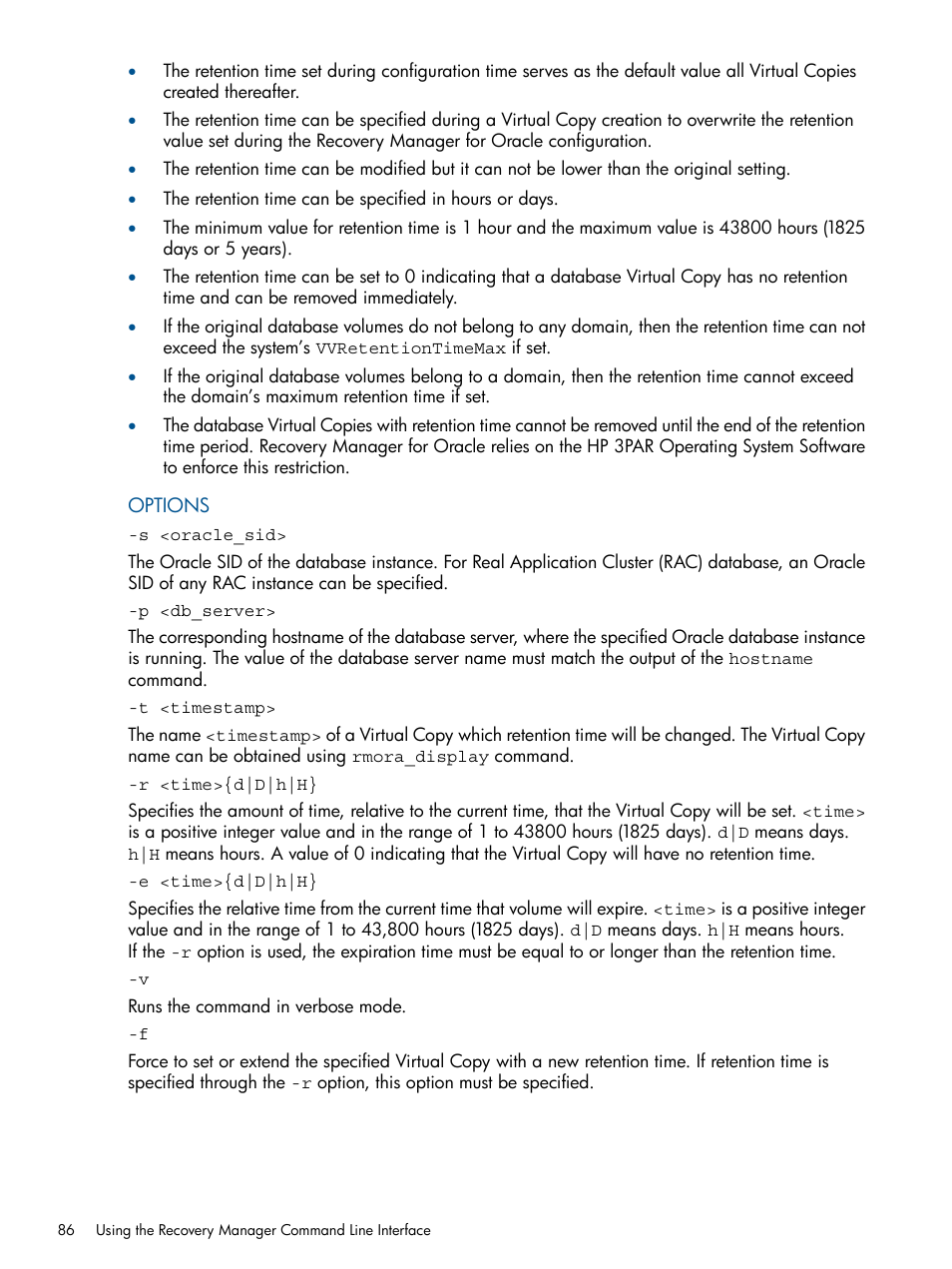 • The retention time set during configuration time serves as the default value all Virtual Copies created thereafter.
• The retention time can be specified during a Virtual Copy creation to overwrite the retention value set during the Recovery Manager for Oracle configuration.
• The retention time can be modified but it can not be lower than the original setting.
• The retention time can be specified in hours or days.
• The minimum value for retention time is 1 hour and the maximum value is 43800 hours (1825 days or 5 years).
• The retention time can be set to 0 indicating that a database Virtual Copy has no retention time and can be removed immediately.
• If the original database volumes do not belong to any domain, then the retention time can not exceed the system's VVRetentionTimeMax if set.
• If the original database volumes belong to a domain, then the retention time cannot exceed the domain's maximum retention time if set.
• The database Virtual Copies with retention time cannot be removed until the end of the retention time period. Recovery Manager for Oracle relies on the HP 3PAR Operating System Software to enforce this restriction.

OPTIONS

-s <oracle_sid>

The Oracle SID of the database instance. For Real Application Cluster (RAC) database, an Oracle SID of any RAC instance can be specified.

-p <db_server>

The corresponding hostname of the database server, where the specified Oracle database instance is running. The value of the database server name must match the output of the hostname command.

-t <timestamp>

The name <timestamp> of a Virtual Copy which retention time will be changed. The Virtual Copy name can be obtained using rmora_display command.

-r <time>{d|D|h|H}

Specifies the amount of time, relative to the current time, that the Virtual Copy will be set. <time> is a positive integer value and in the range of 1 to 43800 hours (1825 days). d|D means days. h|H means hours. A value of 0 indicating that the Virtual Copy will have no retention time.

-e <time>{d|D|h|H}

Specifies the relative time from the current time that volume will expire. <time> is a positive integer value and in the range of 1 to 43,800 hours (1825 days). d|D means days. h|H means hours. If the -r option is used, the expiration time must be equal to or longer than the retention time.

-v

Runs the command in verbose mode.

-f

Force to set or extend the specified Virtual Copy with a new retention time. If retention time is specified through the -r option, this option must be specified.

86 Using the Recovery Manager Command Line Interface